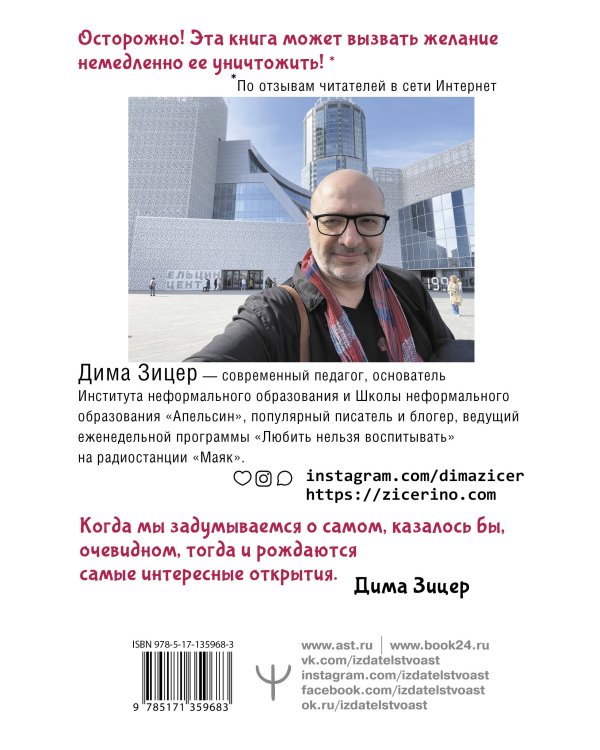 Осторожно! Эта книга может вызвать желание немедленно ее уничтожить! *

*По отзывам читателей в сети Интернет

ЕЛЬЦИН ЦЕНТ

199

Дима Зицер — современный педагог, основатель Института неформального образования и Школы неформального образования «Апельсин», популярный писатель и блогер, ведущий еженедельной программы «Любить нельзя воспитывать» на радиостанции «Маяк».

instagram.com/dimazicer
https://zicerino.com

Когда мы задумываемся о самом, казалось бы, очевидном, тогда и рождаются самые интересные открытия.

Дима Зицер

ISBN 978-5-17-135968-3

9 785171 359683

www.ast.ru | www.book24.ru
vk.com/izdatelstvoast
instagram.com/izdatelstvoast
facebook.com/izdatelstvoast
ok.ru/izdatelstvoast